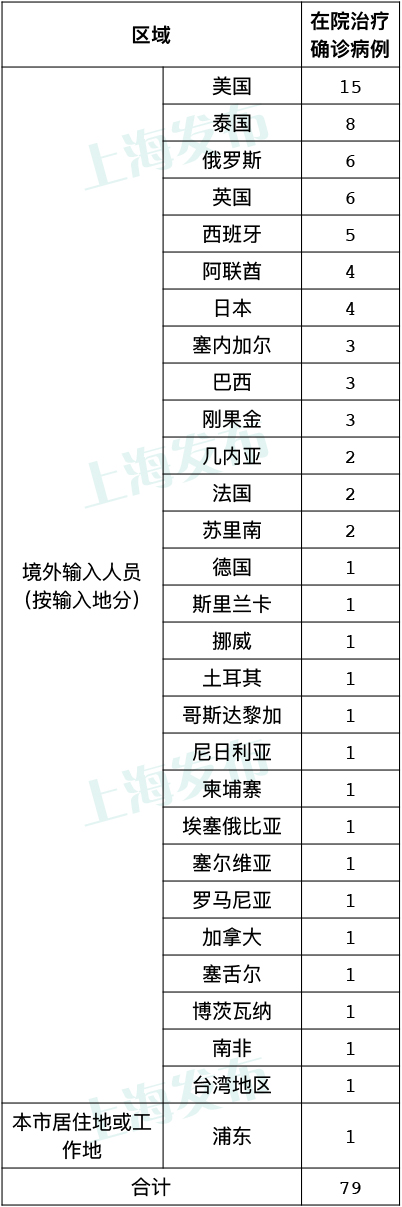 | 区域 |  | 在院治疗确诊病例 |
|---|---|---|
| 境外输入人员（按输入地分） | 美国 | 15 |
|  | 泰国 | 8 |
|  | 俄罗斯 | 6 |
|  | 英国 | 6 |
|  | 西班牙 | 5 |
|  | 阿联酋 | 4 |
|  | 日本 | 4 |
|  | 塞内加尔 | 3 |
|  | 巴西 | 3 |
|  | 刚果金 | 3 |
|  | 几内亚 | 2 |
|  | 法国 | 2 |
|  | 苏里南 | 2 |
|  | 德国 | 1 |
|  | 斯里兰卡 | 1 |
|  | 挪威 | 1 |
|  | 土耳其 | 1 |
|  | 哥斯达黎加 | 1 |
|  | 尼日利亚 | 1 |
|  | 柬埔寨 | 1 |
|  | 埃塞俄比亚 | 1 |
|  | 塞尔维亚 | 1 |
|  | 罗马尼亚 | 1 |
|  | 加拿大 | 1 |
|  | 塞舌尔 | 1 |
|  | 博茨瓦纳 | 1 |
|  | 南非 | 1 |
|  | 台湾地区 | 1 |
| 本市居住地或工作地 | 浦东 | 1 |
| 合计 |  | 79 |

上海发布